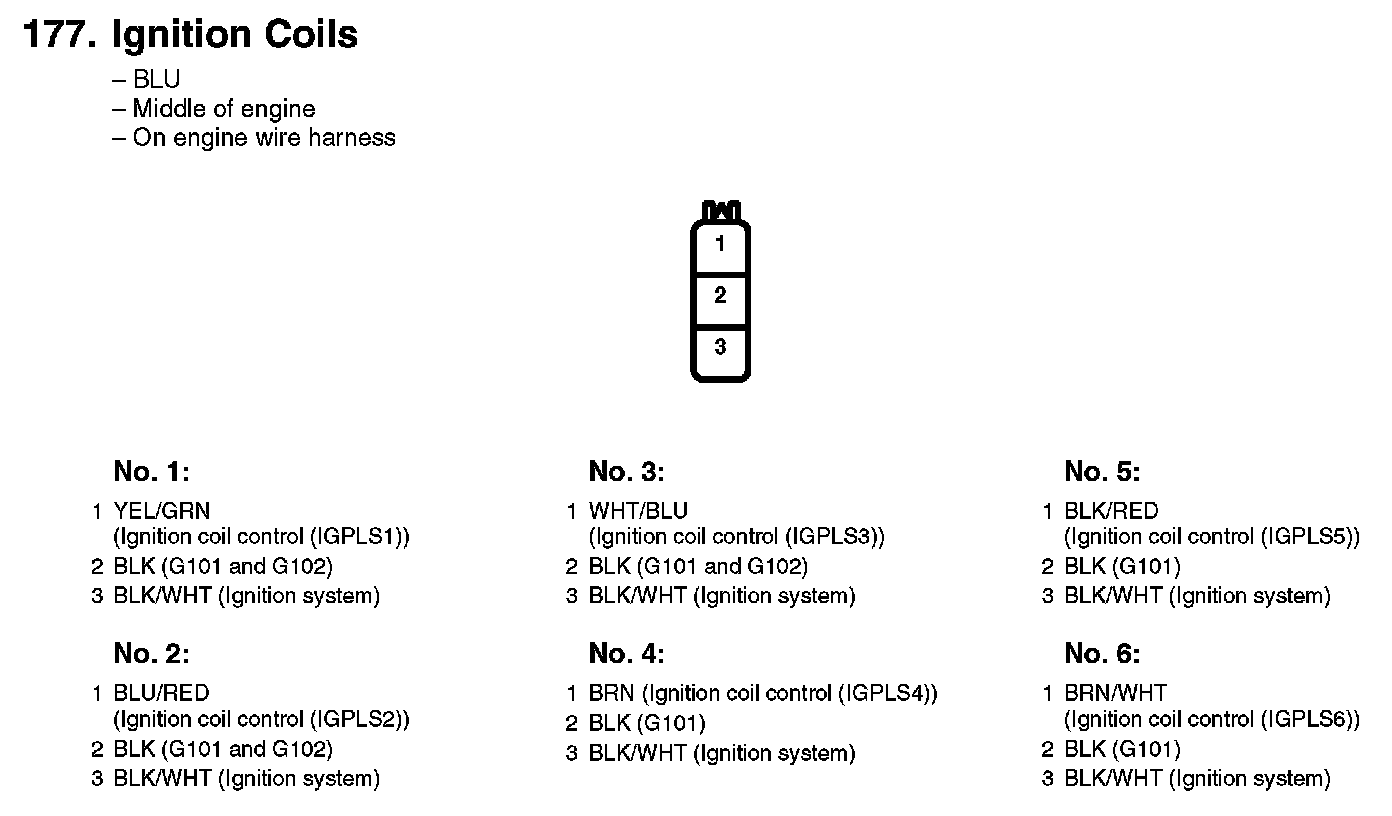 177. Ignition Coils

– BLU
– Middle of engine
– On engine wire harness

1
2
3

No. 1:
1 YEL/GRN (Ignition coil control (IGPLS1))
2 BLK (G101 and G102)
3 BLK/WHT (Ignition system)

No. 2:
1 BLU/RED (Ignition coil control (IGPLS2))
2 BLK (G101 and G102)
3 BLK/WHT (Ignition system)

No. 3:
1 WHT/BLU (Ignition coil control (IGPLS3))
2 BLK (G101 and G102)
3 BLK/WHT (Ignition system)

No. 4:
1 BRN (Ignition coil control (IGPLS4))
2 BLK (G101)
3 BLK/WHT (Ignition system)

No. 5:
1 BLK/RED (Ignition coil control (IGPLS5))
2 BLK (G101)
3 BLK/WHT (Ignition system)

No. 6:
1 BRN/WHT (Ignition coil control (IGPLS6))
2 BLK (G101)
3 BLK/WHT (Ignition system)